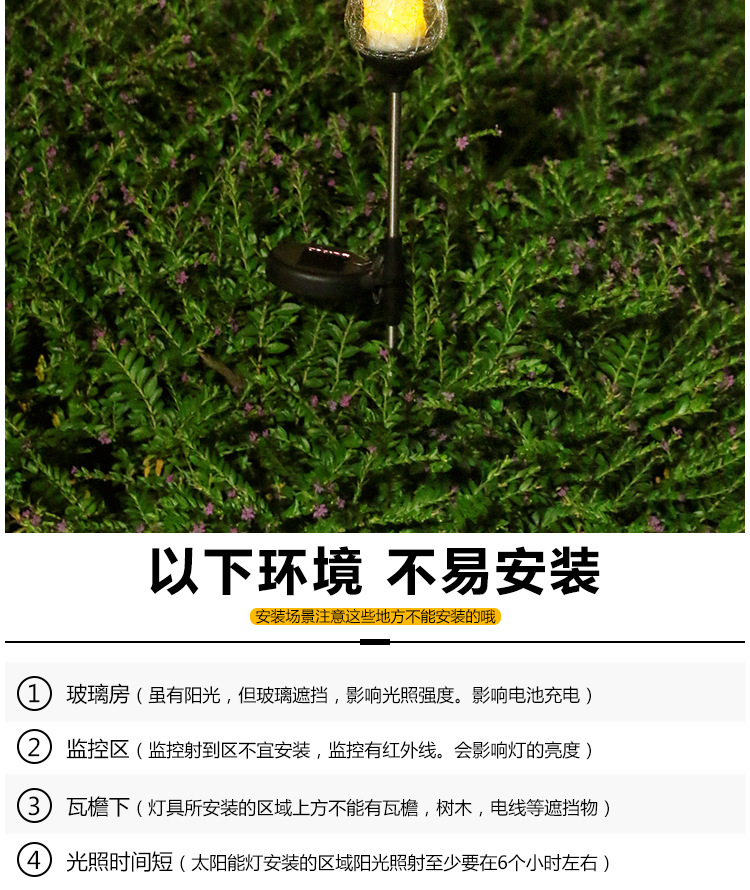 以下环境 不易安装

安装场景注意这些地方不能安装的哦

① 玻璃房（虽有阳光，但玻璃遮挡，影响光照强度。影响电池充电）

② 监控区（监控射到区不宜安装，监控有红外线。会影响灯的亮度）

③ 瓦檐下（灯具所安装的区域上方不能有瓦檐，树木，电线等遮挡物）

④ 光照时间短（太阳能灯安装的区域阳光照射至少要在6个小时左右）